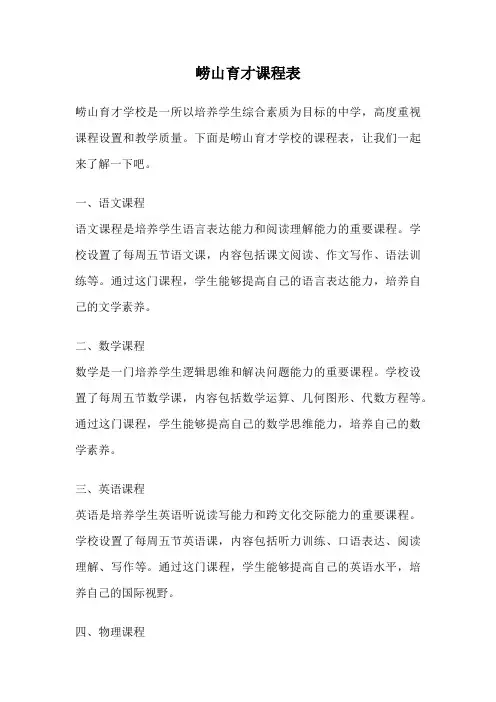 崂山育才课程表

崂山育才学校是一所以培养学生综合素质为目标的中学，高度重视课程设置和教学质量。下面是崂山育才学校的课程表，让我们一起来了解一下吧。

一、语文课程
语文课程是培养学生语言表达能力和阅读理解能力的重要课程。学校设置了每周五节语文课，内容包括课文阅读、作文写作、语法训练等。通过这门课程，学生能够提高自己的语言表达能力，培养自己的文学素养。

二、数学课程
数学是一门培养学生逻辑思维和解决问题能力的重要课程。学校设置了每周五节数学课，内容包括数学运算、几何图形、代数方程等。通过这门课程，学生能够提高自己的数学思维能力，培养自己的数学素养。

三、英语课程
英语是培养学生英语听说读写能力和跨文化交际能力的重要课程。学校设置了每周五节英语课，内容包括听力训练、口语表达、阅读理解、写作等。通过这门课程，学生能够提高自己的英语水平，培养自己的国际视野。

四、物理课程